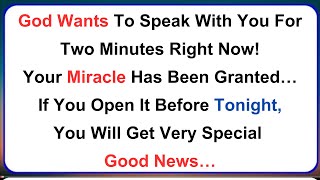 God Wants To Speak With You For Two Minutes Right Now!
Your Miracle Has Been Granted…
If You Open It Before Tonight, You Will Get Very Special Good News…